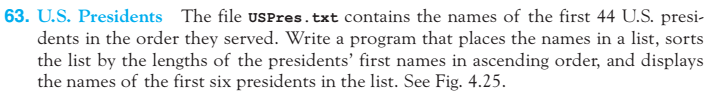 63. U.S. Presidents The file USPres.txt contains the names of the first 44 U.S. presidents in the order they served. Write a program that places the names in a list, sorts the list by the lengths of the presidents' first names in ascending order, and displays the names of the first six presidents in the list. See Fig. 4.25.